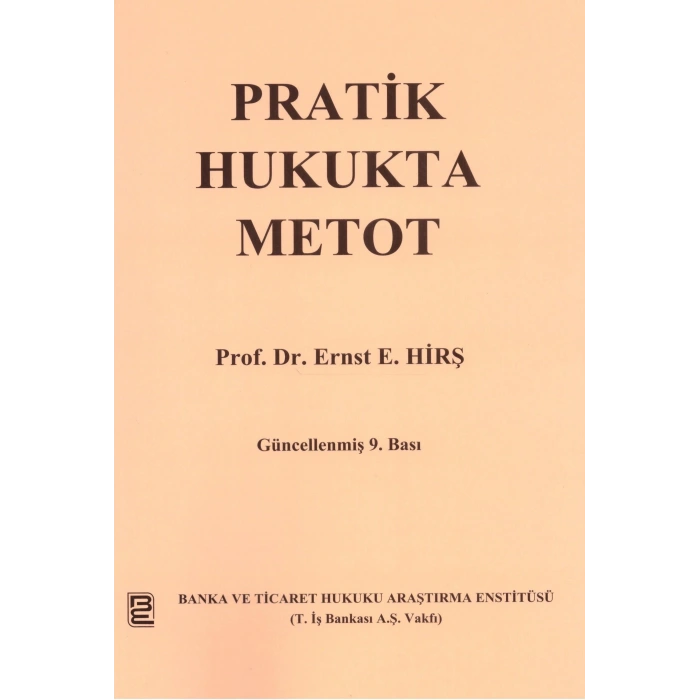 PRATİK
HUKUKTA
METOT

Prof. Dr. Ernst E. HİRŞ

Güncellenmiş 9. Bası

BANKA VE TİCARET HUKUKU ARAŞTIRMA ENSTİTÜSÜ
(T. İş Bankası A.Ş. Vakfı)